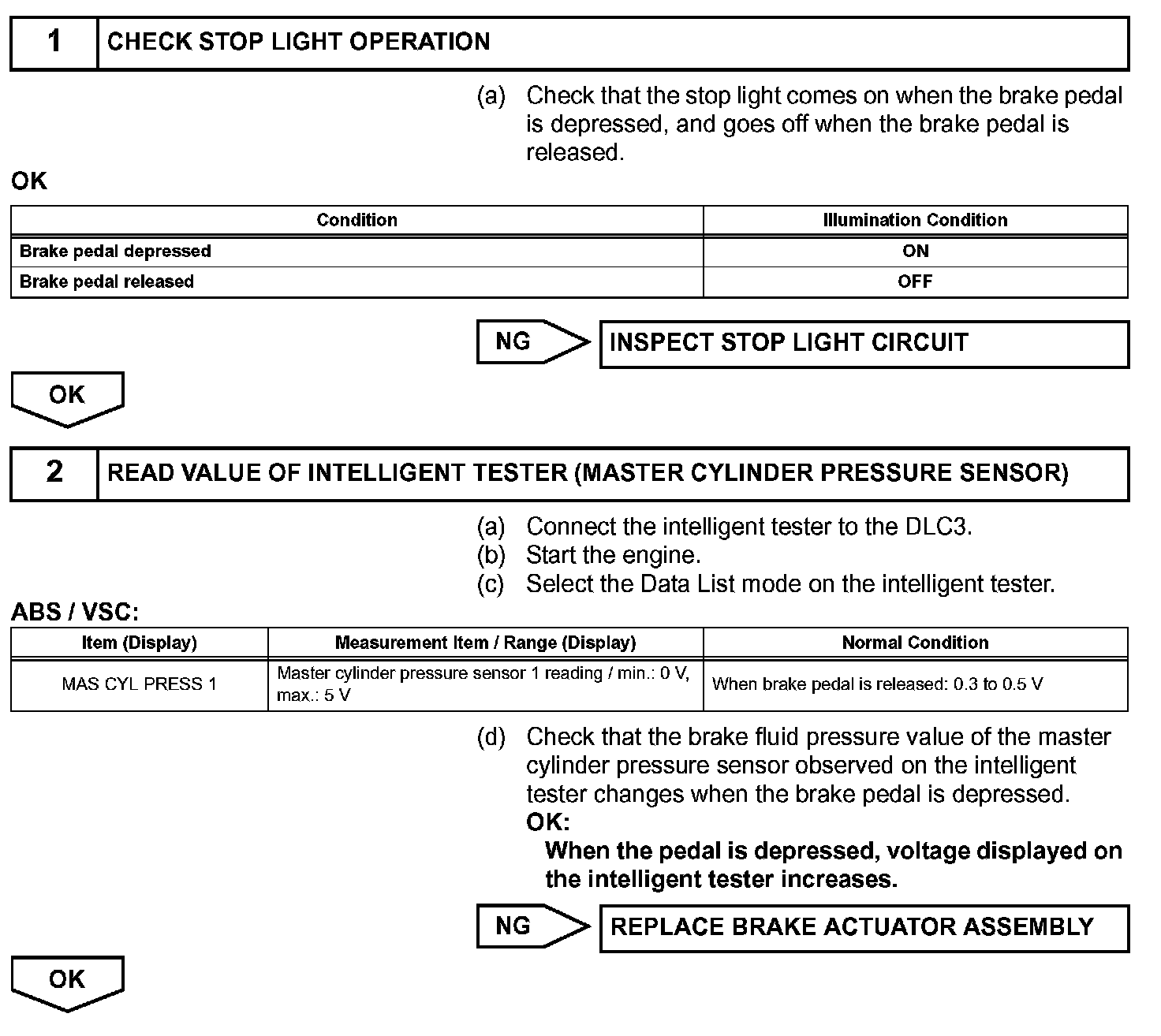 1 CHECK STOP LIGHT OPERATION

(a) Check that the stop light comes on when the brake pedal is depressed, and goes off when the brake pedal is released.

OK

| Condition | Illumination Condition |
|---|---|
| Brake pedal depressed | ON |
| Brake pedal released | OFF |

NG INSPECT STOP LIGHT CIRCUIT

OK

2 READ VALUE OF INTELLIGENT TESTER (MASTER CYLINDER PRESSURE SENSOR)

(a) Connect the intelligent tester to the DLC3.
(b) Start the engine.
(c) Select the Data List mode on the intelligent tester.

ABS / VSC:

| Item (Display) | Measurement Item / Range (Display) | Normal Condition |
|---|---|---|
| MAS CYL PRESS 1 | Master cylinder pressure sensor 1 reading / min.: 0 V, max.: 5 V | When brake pedal is released: 0.3 to 0.5 V |

(d) Check that the brake fluid pressure value of the master cylinder pressure sensor observed on the intelligent tester changes when the brake pedal is depressed.
OK:
When the pedal is depressed, voltage displayed on the intelligent tester increases.

NG REPLACE BRAKE ACTUATOR ASSEMBLY

OK